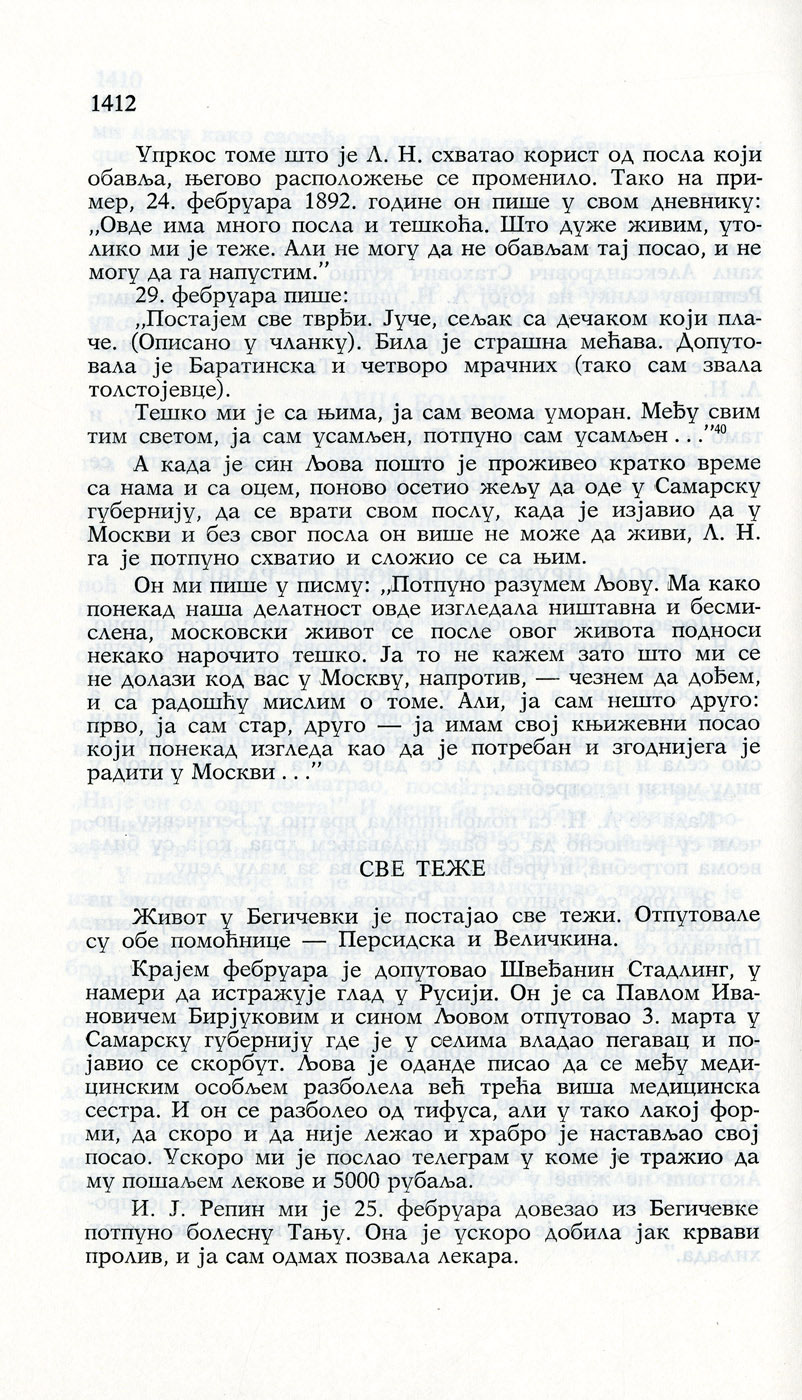 1412

Упркос томе што је Л. Н. схватао корист од посла који обавља, његово расположење се променило. Тако на пример, 24. фебруара 1892. године он пише у свом дневнику: „Овде има много посла и тешкоћа. Што дуже живим, утолико ми је теже. Али не могу да не обављам тај посао, и не могу да га напустим."

29. фебруара пише:

„Постајем све тврђи. Јуче, сељак са дечаком који плаче. (Описано у чланку). Била је страшна мећава. Допутовала је Баратинска и четворо мрачних (тако сам звала толстојевце).

Тешко ми је са њима, ја сам веома уморан. Међу свим тим светом, ја сам усамљен, потпуно сам усамљен . . ."$^{40}$

А када је син Љова пошто је проживео кратко време са нама и са оцем, поново осетио жељу да оде у Самарску губернију, да се врати свом послу, када је изјавио да у Москви и без свог посла он више не може да живи, Л. Н. га је потпуно схватио и сложио се са њим.

Он ми пише у писму: „Потпуно разумем Љову. Ма како понекад наша делатност овде изгледала ништавна и бесмислена, московски живот се после овог живота подноси некако нарочито тешко. Ја то не кажем зато што ми се не долази код вас у Москву, напротив, — чезнем да дођем, и са радошћу мислим о томе. Али, ја сам нешто друго: прво, ја сам стар, друго — ја имам свој књижевни посао који понекад изгледа као да је потребан и згоднијега је радити у Москви . . ."

СВЕ ТЕЖЕ

Живот у Бегичевки је постајао све тежи. Отпутовале су обе помоћнице — Персидска и Величкина.

Крајем фебруара је допутовао Швеђанин Стадлинг, у намери да истражује глад у Русији. Он је са Павлом Ивановичем Бирјуковим и сином Љовом отпутовао 3. марта у Самарску губернију где је у селима владао пегавац и појавио се скорбут. Љова је оданде писао да се међу медицинским особљем разболела већ трећа виша медицинска сестра. И он се разболео од тифуса, али у тако лакој форми, да скоро и да није лежао и храбро је настављао свој посао. Ускоро ми је послао телеграм у коме је тражио да му пошаљем лекове и 5000 рубаља.

И. Ј. Репин ми је 25. фебруара довезао из Бегичевке потпуно болесну Тању. Она је ускоро добила јак крвави пролив, и ја сам одмах позвала лекара.